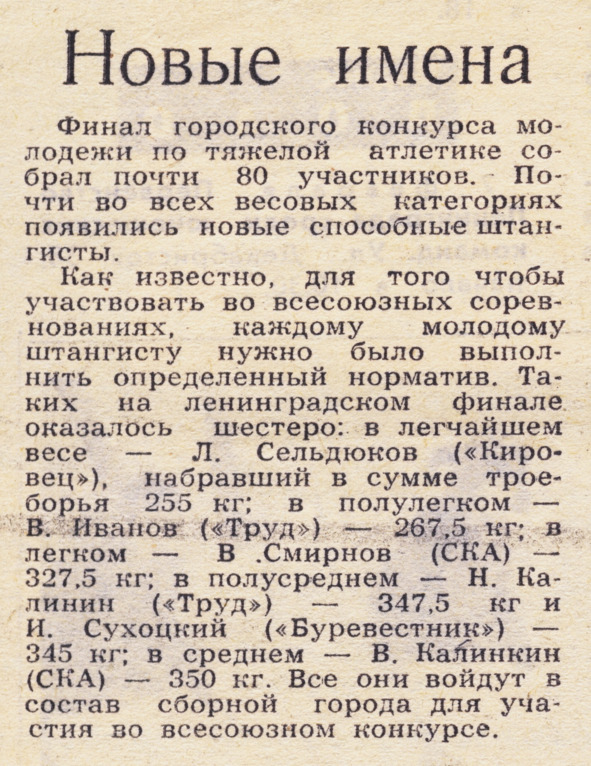 Новые имена

Финал городского конкурса молодежи по тяжелой атлетике собрал почти 80 участников. Почти во всех весовых категориях появились новые способные штангисты.

Как известно, для того чтобы участвовать во всесоюзных соревнованиях, каждому молодому штангисту нужно было выполнить определенный норматив. Таких на ленинградском финале оказалось шестеро: в легчайшем весе — Л. Сельдюков («Кировец»), набравший в сумме троеборья 255 кг; в полулегком — В. Иванов («Труд») — 267,5 кг; в легком — В .Смирнов (СКА) — 327,5 кг; в полусреднем — Н. Калинин («Труд») — 347,5 кг и И. Сухоцкий («Буревестник») — 345 кг; в среднем — В. Калинкин (СКА) — 350 кг. Все они войдут в состав сборной города для участия во всесоюзном конкурсе.